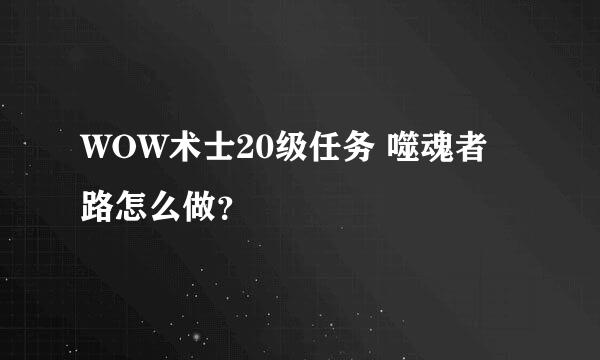 WOW术士20级任务 噬魂者路怎么做?